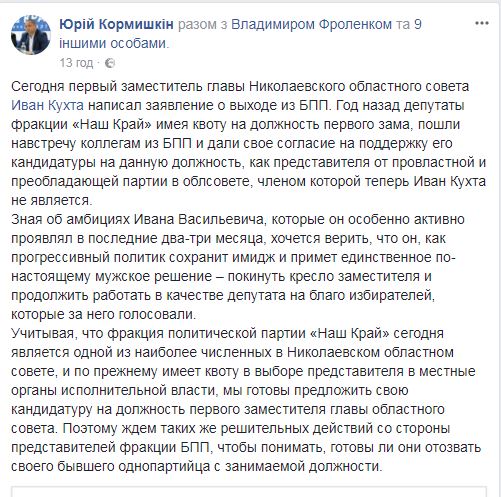 Юрій Кормишкін разом з Владимиром Фроленком та 9 іншими особами.
13 год ·

Сегодня первый заместитель главы Николаевского областного совета Иван Кухта написал заявление о выходе из БПП. Год назад депутаты фракции «Наш Край» имея квоту на должность первого зама, пошли навстречу коллегам из БПП и дали свое согласие на поддержку его кандидатуры на данную должность, как представителя от провластной и преобладающей партии в облсовете, членом которой теперь Иван Кухта не является.
Зная об амбициях Ивана Васильевича, которые он особенно активно проявлял в последние два-три месяца, хочется верить, что он, как прогрессивный политик сохранит имидж и примет единственное по-настоящему мужское решение – покинуть кресло заместителя и продолжить работать в качестве депутата на благо избирателей, которые за него голосовали.
Учитывая, что фракция политической партии «Наш Край» сегодня является одной из наиболее численных в Николаевском областном совете, и по прежнему имеет квоту в выборе представителя в местные органы исполнительной власти, мы готовы предложить свою кандидатуру на должность первого заместителя главы областного совета. Поэтому ждем таких же решительных действий со стороны представителей фракции БПП, чтобы понимать, готовы ли они отозвать своего бывшего однопартийца с занимаемой должности.